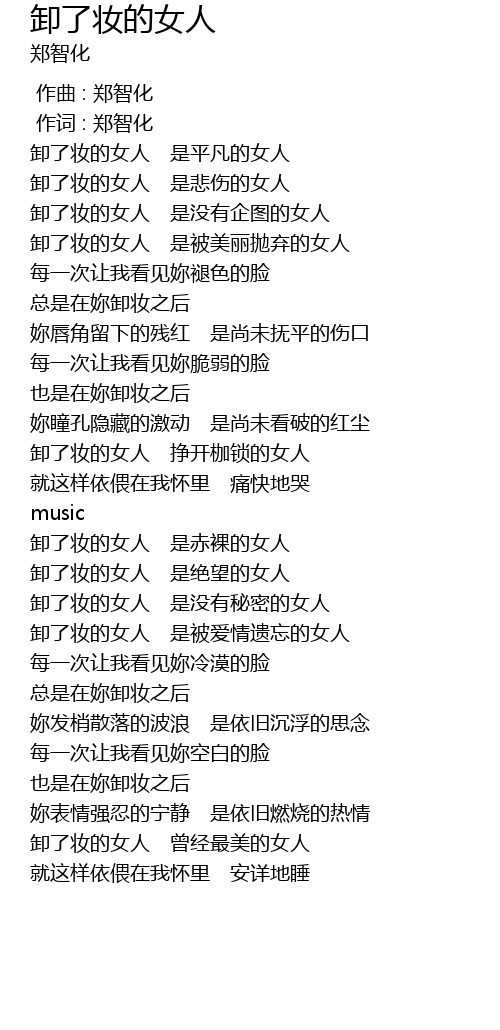 卸了妆的女人
郑智化

作曲 : 郑智化
作词 : 郑智化
卸了妆的女人　是平凡的女人
卸了妆的女人　是悲伤的女人
卸了妆的女人　是没有企图的女人
卸了妆的女人　是被美丽抛弃的女人
每一次让我看见妳褪色的脸
总是在妳卸妆之后
妳唇角留下的残红　是尚未抚平的伤口
每一次让我看见妳脆弱的脸
也是在妳卸妆之后
妳瞳孔隐藏的激动　是尚未看破的红尘
卸了妆的女人　挣开枷锁的女人
就这样依偎在我怀里　痛快地哭
music
卸了妆的女人　是赤裸的女人
卸了妆的女人　是绝望的女人
卸了妆的女人　是没有秘密的女人
卸了妆的女人　是被爱情遗忘的女人
每一次让我看见妳冷漠的脸
总是在妳卸妆之后
妳发梢散落的波浪　是依旧沉浮的思念
每一次让我看见妳空白的脸
也是在妳卸妆之后
妳表情强忍的宁静　是依旧燃烧的热情
卸了妆的女人　曾经最美的女人
就这样依偎在我怀里　安详地睡